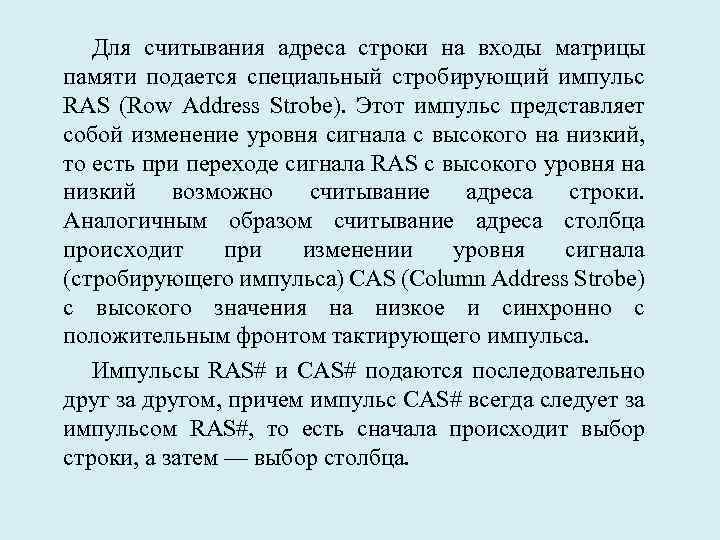 Для считывания адреса строки на входы матрицы памяти подается специальный стробирующий импульс RAS (Row Address Strobe). Этот импульс представляет собой изменение уровня сигнала с высокого на низкий, то есть при переходе сигнала RAS с высокого уровня на низкий возможно считывание адреса строки. Аналогичным образом считывание адреса столбца происходит при изменении уровня сигнала (стробирующего импульса) CAS (Column Address Strobe) с высокого значения на низкое и синхронно с положительным фронтом тактирующего импульса.

Импульсы RAS# и CAS# подаются последовательно друг за другом, причем импульс CAS# всегда следует за импульсом RAS#, то есть сначала происходит выбор строки, а затем — выбор столбца.